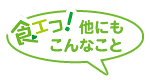 食エコ! 他にも こんなこと